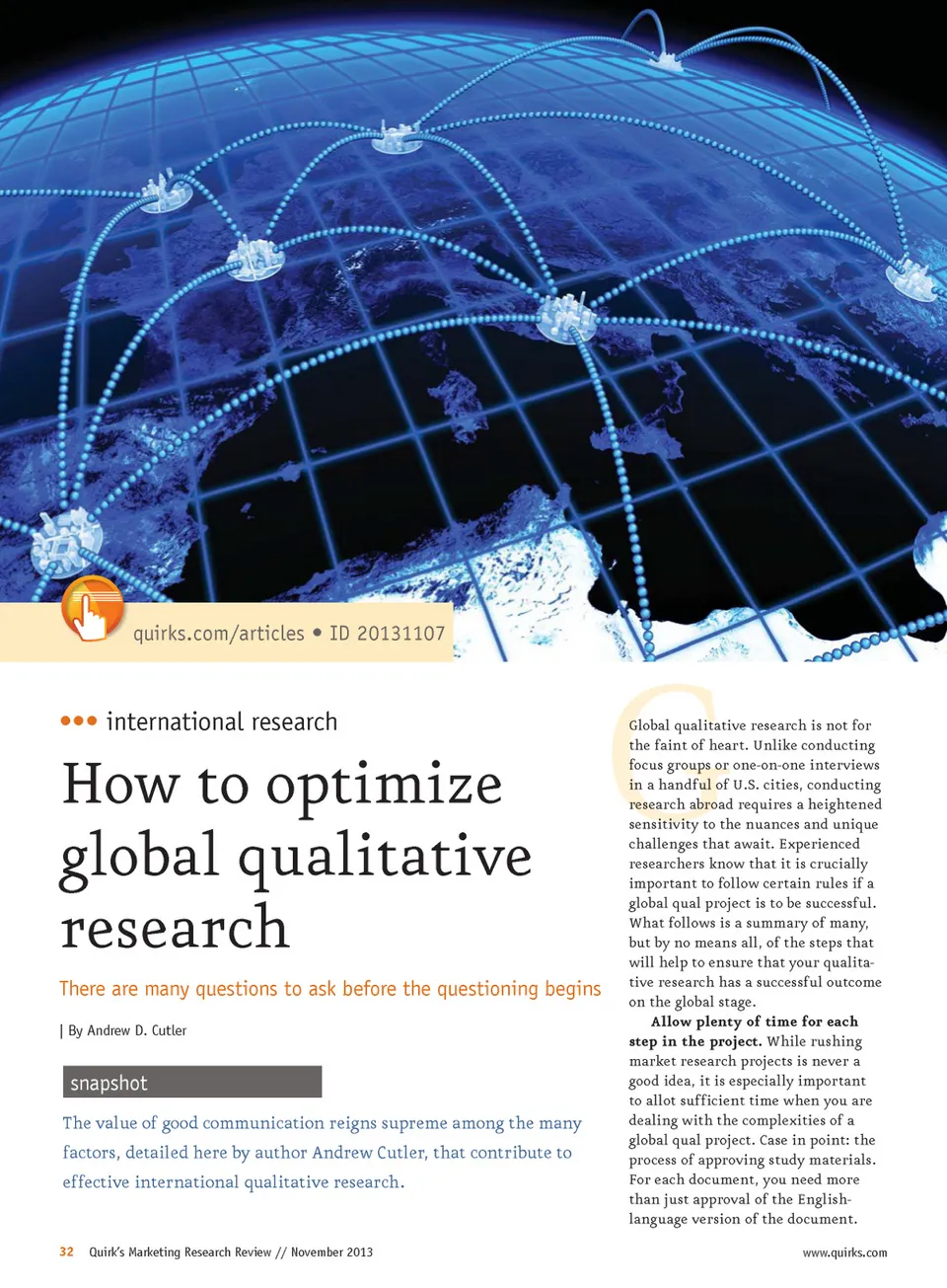 quirks.com/articles • ID 20131107

••• international research

How to optimize global qualitative research

There are many questions to ask before the questioning begins

| By Andrew D. Cutler

snapshot

The value of good communication reigns supreme among the many factors, detailed here by author Andrew Cutler, that contribute to effective international qualitative research.

Global qualitative research is not for the faint of heart. Unlike conducting focus groups or one-on-one interviews in a handful of U.S. cities, conducting research abroad requires a heightened sensitivity to the nuances and unique challenges that await. Experienced researchers know that it is crucially important to follow certain rules if a global qual project is to be successful. What follows is a summary of many, but by no means all, of the steps that will help to ensure that your qualitative research has a successful outcome on the global stage.

Allow plenty of time for each step in the project. While rushing market research projects is never a good idea, it is especially important to allot sufficient time when you are dealing with the complexities of a global qual project. Case in point: the process of approving study materials. For each document, you need more than just approval of the English-language version of the document.

32 Quirk's Marketing Research Review // November 2013

www.quirks.com